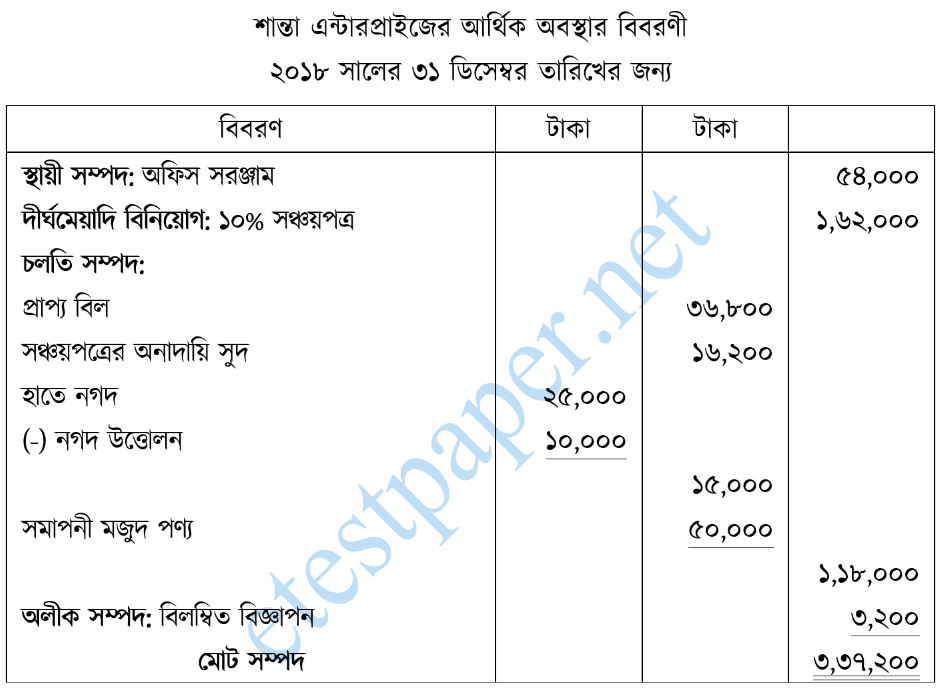 শান্তা এন্টারপ্রাইজের আর্থিক অবস্থার বিবরণী
২০১৮ সালের ৩১ ডিসেম্বর তারিখের জন্য

| বিবরণ | টাকা | টাকা | |
|---|---|---|---|
| স্থায়ী সম্পদ: অফিস সরঞ্জাম | | | ৫৪,০০০ |
| দীর্ঘমেয়াদি বিনিয়োগ: ১০% সঞ্চয়পত্র | | | ১,৬২,০০০ |
| চলতি সম্পদ: | | | |
| প্রাপ্য বিল | | ৩৬,৮০০ | |
| সঞ্চয়পত্রের অনাদায়ি সুদ | | ১৬,২০০ | |
| হাতে নগদ | ২৫,০০০ | | |
| (-) নগদ উত্তোলন | ১০,০০০ | | |
| | | ১৫,০০০ | |
| সমাপনী মজুদ পণ্য | | ৫০,০০০ | |
| | | | ১,১৮,০০০ |
| অলীক সম্পদ: বিলম্বিত বিজ্ঞাপন | | | ৩,২০০ |
| মোট সম্পদ | | | ৩,৩৭,২০০ |

etestpaper.net